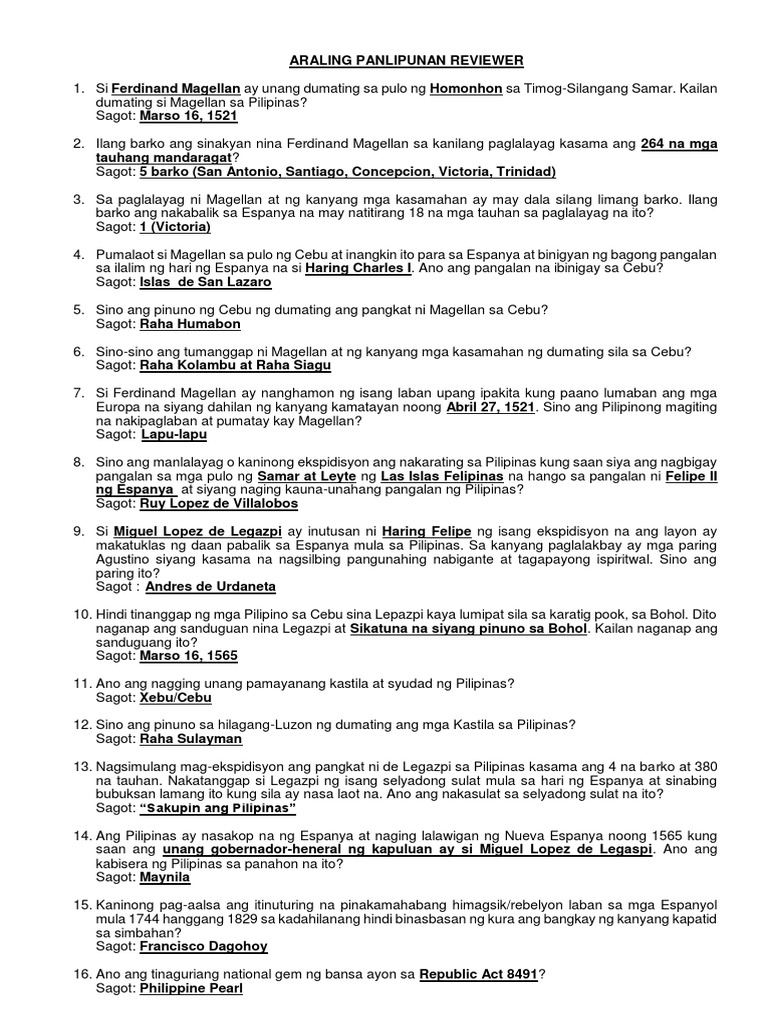 ARALING PANLIPUNAN REVIEWER

1. Si Ferdinand Magellan ay unang dumating sa pulo ng Homonhon sa Timog-Silangang Samar. Kailan dumating si Magellan sa Pilipinas?
Sagot: Marso 16, 1521

2. Ilang barko ang sinakyan nina Ferdinand Magellan sa kanilang paglalayag kasama ang 264 na mga tauhang mandaragat?
Sagot: 5 barko (San Antonio, Santiago, Concepcion, Victoria, Trinidad)

3. Sa paglalayag ni Magellan at ng kanyang mga kasamahan ay may dala silang limang barko. Ilang barko ang nakabalik sa Espanya na may natitirang 18 na mga tauhan sa paglalayag na ito?
Sagot: 1 (Victoria)

4. Pumalaot si Magellan sa pulo ng Cebu at inangkin ito para sa Espanya at binigyan ng bagong pangalan sa ilalim ng hari ng Espanya na si Haring Charles I. Ano ang pangalan na ibinigay sa Cebu?
Sagot: Islas de San Lazaro

5. Sino ang pinuno ng Cebu ng dumating ang pangkat ni Magellan sa Cebu?
Sagot: Raha Humabon

6. Sino-sino ang tumanggap ni Magellan at ng kanyang mga kasamahan ng dumating sila sa Cebu?
Sagot: Raha Kolambu at Raha Siagu

7. Si Ferdinand Magellan ay nanghamon ng isang laban upang ipakita kung paano lumaban ang mga Europa na siyang dahilan ng kanyang kamatayan noong Abril 27, 1521. Sino ang Pilipinong magiting na nakipaglaban at pumatay kay Magellan?
Sagot: Lapu-lapu

8. Sino ang manlalayag o kaninong ekspidisyon ang nakarating sa Pilipinas kung saan siya ang nagbigay pangalan sa mga pulo ng Samar at Leyte ng Las Islas Felipinas na hango sa pangalan ni Felipe II ng Espanya at siyang naging kauna-unahang pangalan ng Pilipinas?
Sagot: Ruy Lopez de Villalobos

9. Si Miguel Lopez de Legazpi ay inutusan ni Haring Felipe ng isang ekspidisyon na ang layon ay makatuklas ng daan pabalik sa Espanya mula sa Pilipinas. Sa kanyang paglalakbay ay mga paring Agustino siyang kasama na nagsilbing pangunahing nabigante at tagapayong ispiritwal. Sino ang paring ito?
Sagot : Andres de Urdaneta

10. Hindi tinanggap ng mga Pilipino sa Cebu sina Lepazpi kaya lumipat sila sa karatig pook, sa Bohol. Dito naganap ang sanduguan nina Legazpi at Sikatuna na siyang pinuno sa Bohol. Kailan naganap ang sanduguang ito?
Sagot: Marso 16, 1565

11. Ano ang nagging unang pamayanang kastila at syudad ng Pilipinas?
Sagot: Xebu/Cebu

12. Sino ang pinuno sa hilagang-Luzon ng dumating ang mga Kastila sa Pilipinas?
Sagot: Raha Sulayman

13. Nagsimulang mag-ekspidisyon ang pangkat ni de Legazpi sa Pilipinas kasama ang 4 na barko at 380 na tauhan. Nakatanggap si Legazpi ng isang selyadong sulat mula sa hari ng Espanya at sinabing bubuksan lamang ito kung sila ay nasa laot na. Ano ang nakasulat sa selyadong sulat na ito?
Sagot: "Sakupin ang Pilipinas"

14. Ang Pilipinas ay nasakop na ng Espanya at naging lalawigan ng Nueva Espanya noong 1565 kung saan ang unang gobernador-heneral ng kapuluan ay si Miguel Lopez de Legaspi. Ano ang kabisera ng Pilipinas sa panahon na ito?
Sagot: Maynila

15. Kaninong pag-aalsa ang itinuturing na pinakamahabang himagsik/rebelyon laban sa mga Espanyol mula 1744 hanggang 1829 sa kadahilanang hindi binasbasan ng kura ang bangkay ng kanyang kapatid sa simbahan?
Sagot: Francisco Dagohoy

16. Ano ang tinaguriang national gem ng bansa ayon sa Republic Act 8491?
Sagot: Philippine Pearl